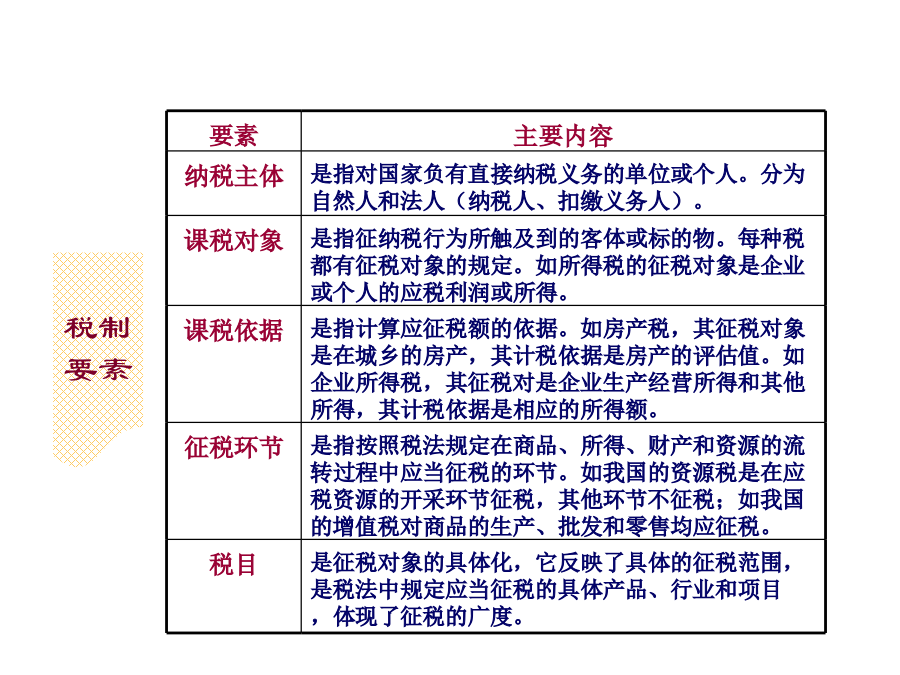 税制要素

| 要素 | 主要内容 |
|---|---|
| 纳税主体 | 是指对国家负有直接纳税义务的单位或个人。分为自然人和法人（纳税人、扣缴义务人）。 |
| 课税对象 | 是指征纳税行为所触及到的客体或标的物。每种税都有征税对象的规定。如所得税的征税对象是企业或个人的应税利润或所得。 |
| 课税依据 | 是指计算应征税额的依据。如房产税，其征税对象是在城乡的房产，其计税依据是房产的评估值。如企业所得税，其征税对是企业生产经营所得和其他所得，其计税依据是相应的所得额。 |
| 征税环节 | 是指按照税法规定在商品、所得、财产和资源的流转过程中应当征税的环节。如我国的资源税是在应税资源的开采环节征税，其他环节不征税；如我国的增值税对商品的生产、批发和零售均应征税。 |
| 税目 | 是征税对象的具体化，它反映了具体的征税范围，是税法中规定应当征税的具体产品、行业和项目，体现了征税的广度。 |